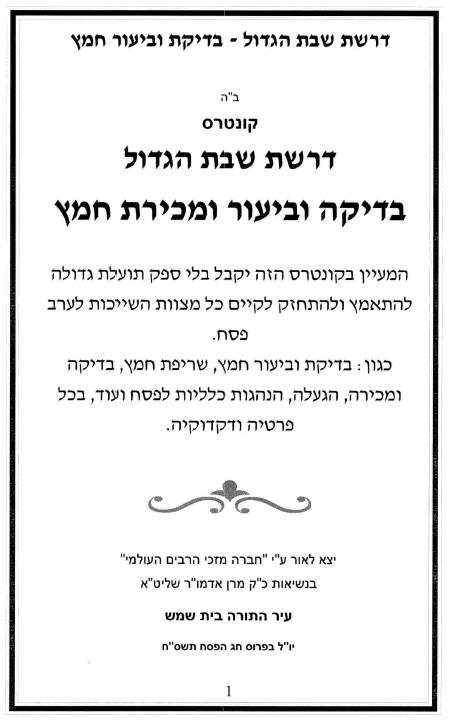 דרשת שבת הגדול - בדיקת וביעור חמץ

ב"ה

קונטרס

דרשת שבת הגדול

בדיקה וביעור ומכירת חמץ

המעיין בקונטרס הזה יקבל בלי ספק תועלת גדולה להתאמץ ולהתחזק לקיים כל מצוות השייכות לערב פסח.

כגון: בדיקת וביעור חמץ, שריפת חמץ, בדיקה ומכירה, הגעלה, הנהגות כלליות לפסח ועוד, בכל פרטיה ודקדוקיה.

יצא לאור ע"י "חברה מזכי הרבים העולמי"
בנשיאות כ"ק מרן אדמו"ר שליט"א

עיר התורה בית שמש

יו"ל בפרוס חג הפסח תשס"ח

1